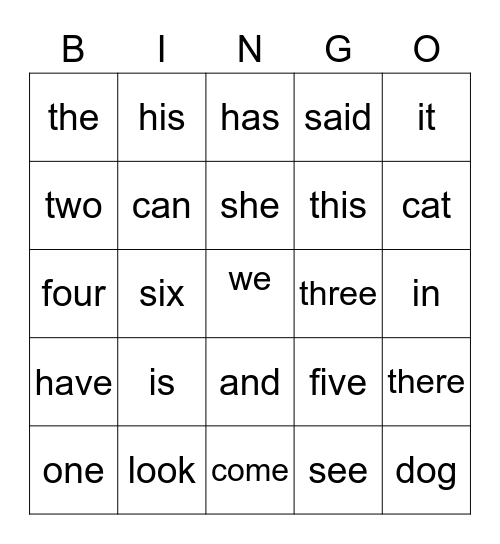 | B | I | N | G | O |
|---|---|---|---|---|
| the | his | has | said | it |
| two | can | she | this | cat |
| four | six | we | three | in |
| have | is | and | five | there |
| one | look | come | see | dog |